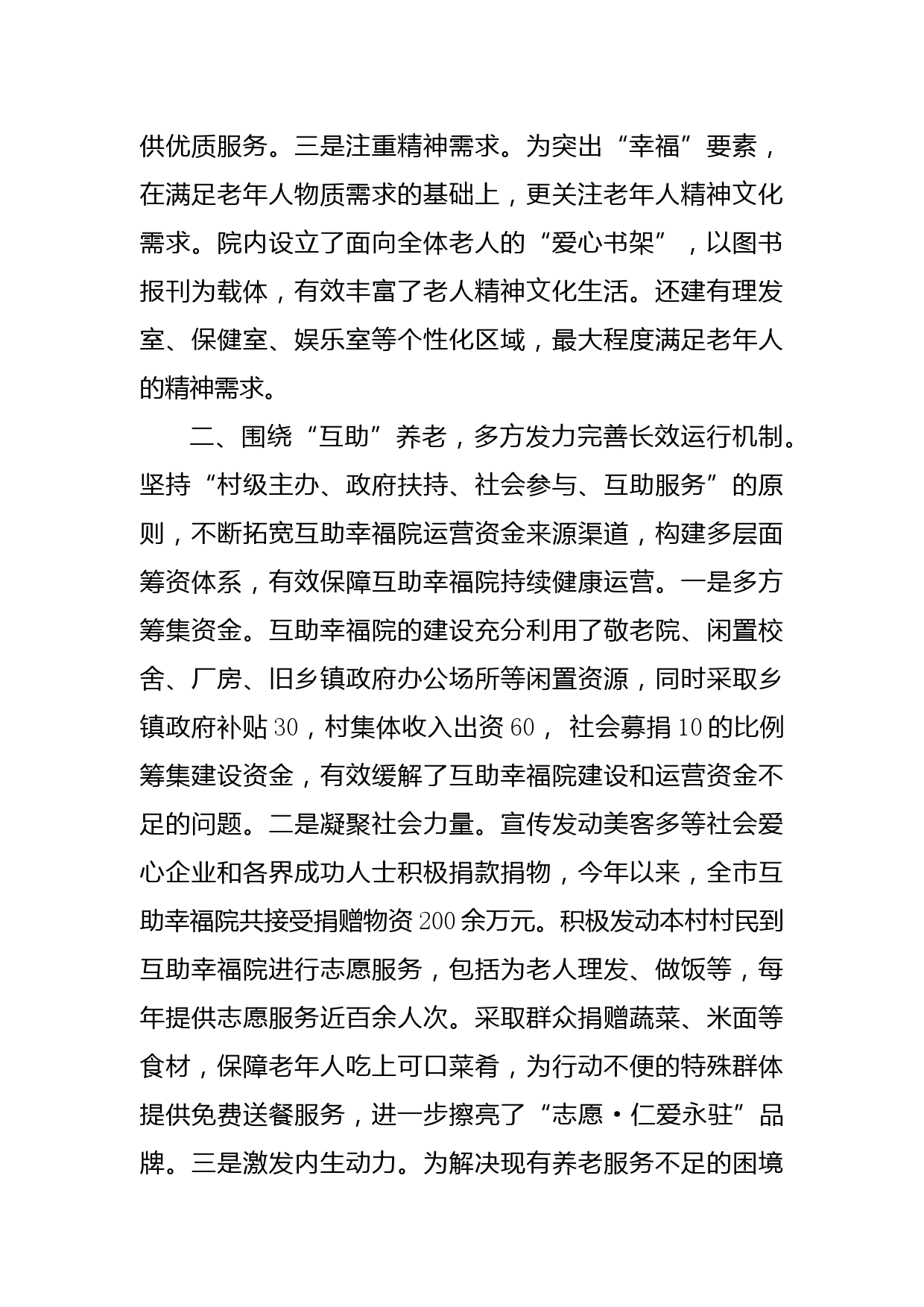 供优质服务。三是注重精神需求。为突出“幸福”要素，在满足老年人物质需求的基础上，更关注老年人精神文化需求。院内设立了面向全体老人的“爱心书架”，以图书报刊为载体，有效丰富了老人精神文化生活。还建有理发室、保健室、娱乐室等个性化区域，最大程度满足老年人的精神需求。

二、围绕“互助”养老，多方发力完善长效运行机制。坚持“村级主办、政府扶持、社会参与、互助服务”的原则，不断拓宽互助幸福院运营资金来源渠道，构建多层面筹资体系，有效保障互助幸福院持续健康运营。一是多方筹集资金。互助幸福院的建设充分利用了敬老院、闲置校舍、厂房、旧乡镇政府办公场所等闲置资源，同时采取乡镇政府补贴30，村集体收入出资60， 社会募捐10的比例筹集建设资金，有效缓解了互助幸福院建设和运营资金不足的问题。二是凝聚社会力量。宣传发动美客多等社会爱心企业和各界成功人士积极捐款捐物，今年以来，全市互助幸福院共接受捐赠物资200余万元。积极发动本村村民到互助幸福院进行志愿服务，包括为老人理发、做饭等，每年提供志愿服务近百余人次。采取群众捐赠蔬菜、米面等食材，保障老年人吃上可口菜肴，为行动不便的特殊群体提供免费送餐服务，进一步擦亮了“志愿·仁爱永驻”品牌。三是激发内生动力。为解决现有养老服务不足的困境